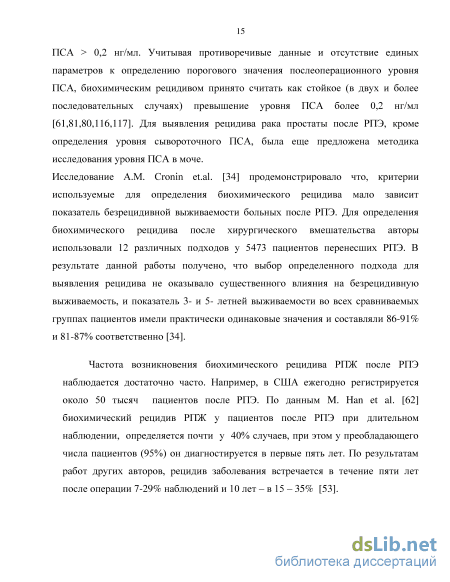 15

ПСА > 0,2 нг/мл. Учитывая противоречивые данные и отсутствие единых параметров к определению порогового значения послеоперационного уровня ПСА, биохимическим рецидивом принято считать как стойкое (в двух и более последовательных случаях) превышение уровня ПСА более 0,2 нг/мл [61,81,80,116,117]. Для выявления рецидива рака простаты после РПЭ, кроме определения уровня сывороточного ПСА, была еще предложена методика исследования уровня ПСА в моче.

Исследование A.M. Cronin et.al. [34] продемонстрировало что, критерии используемые для определения биохимического рецидива мало зависит показатель безрецидивной выживаемости больных после РПЭ. Для определения биохимического рецидива после хирургического вмешательства авторы использовали 12 различных подходов у 5473 пациентов перенесших РПЭ. В результате данной работы получено, что выбор определенного подхода для выявления рецидива не оказывало существенного влияния на безрецидивную выживаемость, и показатель 3- и 5- летней выживаемости во всех сравниваемых группах пациентов имели практически одинаковые значения и составляли 86-91% и 81-87% соответственно [34].

Частота возникновения биохимического рецидива РПЖ после РПЭ наблюдается достаточно часто. Например, в США ежегодно регистрируется около 50 тысяч пациентов после РПЭ. По данным M. Han et al. [62] биохимический рецидив РПЖ у пациентов после РПЭ при длительном наблюдении, определяется почти у 40% случаев, при этом у преобладающего числа пациентов (95%) он диагностируется в первые пять лет. По результатам работ других авторов, рецидив заболевания встречается в течение пяти лет после операции 7-29% наблюдений и 10 лет – в 15 – 35% [53].

dsLib.net
библиотека диссертаций